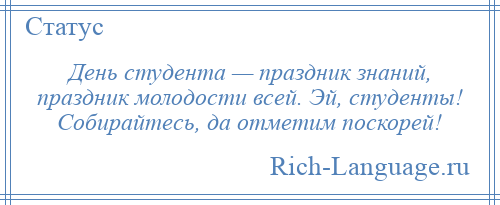 Статус

День студента — праздник знаний, праздник молодости всей. Эй, студенты! Собирайтесь, да отметим поскорей!

Rich-Language.ru